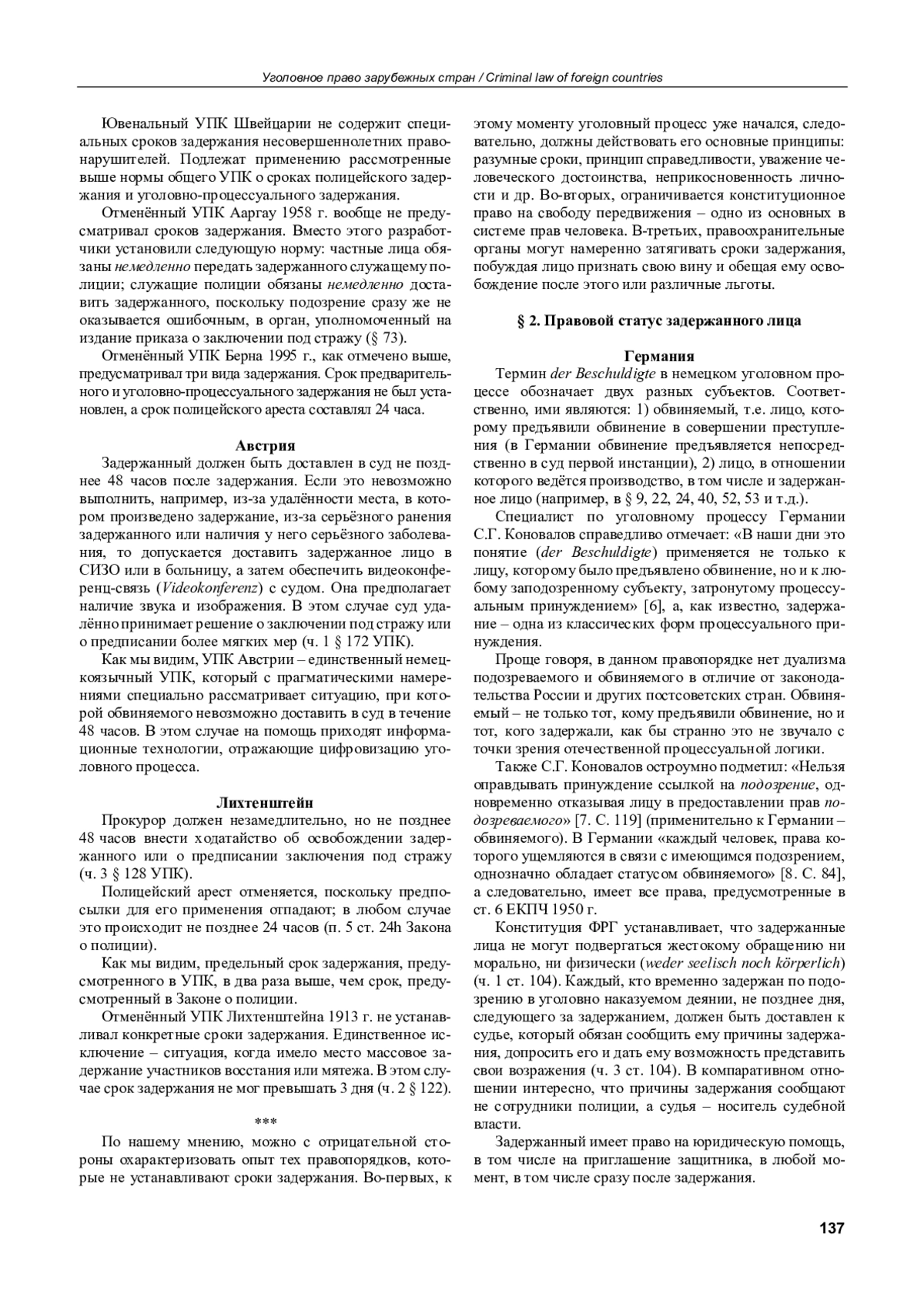 Уголовное право зарубежных стран / Criminal law of foreign countries

Ювенальный УПК Швейцарии не содержит специальных сроков задержания несовершеннолетних правонарушителей. Подлежат применению рассмотренные выше нормы общего УПК о сроках полицейского задержания и уголовно-процессуального задержания.

Отменённый УПК Ааргау 1958 г. вообще не предусматривал сроков задержания. Вместо этого разработчики установили следующую норму: частные лица обязаны немедленно передать задержанного служащему полиции; служащие полиции обязаны немедленно доставить задержанного, поскольку подозрение сразу же не оказывается ошибочным, в орган, уполномоченный на издание приказа о заключении под стражу (§ 73).

Отменённый УПК Берна 1995 г., как отмечено выше, предусматривал три вида задержания. Срок предварительного и уголовно-процессуального задержания не был установлен, а срок полицейского ареста составлял 24 часа.

Австрия

Задержанный должен быть доставлен в суд не позднее 48 часов после задержания. Если это невозможно выполнить, например, из-за удалённости места, в котором произведено задержание, из-за серьёзного ранения задержанного или наличия у него серьёзного заболевания, то допускается доставить задержанное лицо в СИЗО или в больницу, а затем обеспечить видеоконференц-связь (Videokonferenz) с судом. Она предполагает наличие звука и изображения. В этом случае суд удалённо принимает решение о заключении под стражу или о предписании более мягких мер (ч. 1 § 172 УПК).

Как мы видим, УПК Австрии – единственный немецкоязычный УПК, который с прагматическими намерениями специально рассматривает ситуацию, при которой обвиняемого невозможно доставить в суд в течение 48 часов. В этом случае на помощь приходят информационные технологии, отражающие цифровизацию уголовного процесса.

Лихтенштейн

Прокурор должен незамедлительно, но не позднее 48 часов внести ходатайство об освобождении задержанного или о предписании заключения под стражу (ч. 3 § 128 УПК).

Полицейский арест отменяется, поскольку предпосылки для его применения отпадают; в любом случае это происходит не позднее 24 часов (п. 5 ст. 24h Закона о полиции).

Как мы видим, предельный срок задержания, предусмотренного в УПК, в два раза выше, чем срок, предусмотренный в Законе о полиции.

Отменённый УПК Лихтенштейна 1913 г. не устанавливал конкретные сроки задержания. Единственное исключение – ситуация, когда имело место массовое задержание участников восстания или мятежа. В этом случае срок задержания не мог превышать 3 дня (ч. 2 § 122).

***

По нашему мнению, можно с отрицательной стороны охарактеризовать опыт тех правопорядков, которые не устанавливают сроки задержания. Во-первых, к этому моменту уголовный процесс уже начался, следовательно, должны действовать его основные принципы: разумные сроки, принцип справедливости, уважение человеческого достоинства, неприкосновенность личности и др. Во-вторых, ограничивается конституционное право на свободу передвижения – одно из основных в системе прав человека. В-третьих, правоохранительные органы могут намеренно затягивать сроки задержания, побуждая лицо признать свою вину и обещая ему освобождение после этого или различные льготы.

§ 2. Правовой статус задержанного лица

Германия

Термин der Beschuldigte в немецком уголовном процессе обозначает двух разных субъектов. Соответственно, ими являются: 1) обвиняемый, т.е. лицо, которому предъявили обвинение в совершении преступления (в Германии обвинение предъявляется непосредственно в суд первой инстанции), 2) лицо, в отношении которого ведётся производство, в том числе и задержанное лицо (например, в § 9, 22, 24, 40, 52, 53 и т.д.).

Специалист по уголовному процессу Германии С.Г. Коновалов справедливо отмечает: «В наши дни это понятие (der Beschuldigte) применяется не только к лицу, которому было предъявлено обвинение, но и к любому заподозренному субъекту, затронутому процессуальным принуждением» [6], а, как известно, задержание – одна из классических форм процессуального принуждения.

Проще говоря, в данном правопорядке нет дуализма подозреваемого и обвиняемого в отличие от законодательства России и других постсоветских стран. Обвиняемый – не только тот, кому предъявили обвинение, но и тот, кого задержали, как бы странно это не звучало с точки зрения отечественной процессуальной логики.

Также С.Г. Коновалов остроумно подметил: «Нельзя оправдывать принуждение ссылкой на подозрение, одновременно отказывая лицу в предоставлении прав подозреваемого» [7. С. 119] (применительно к Германии – обвиняемого). В Германии «каждый человек, права которого ущемляются в связи с имеющимся подозрением, однозначно обладает статусом обвиняемого» [8. С. 84], а следовательно, имеет все права, предусмотренные в ст. 6 ЕКПЧ 1950 г.

Конституция ФРГ устанавливает, что задержанные лица не могут подвергаться жестокому обращению ни морально, ни физически (weder seelisch noch körperlich) (ч. 1 ст. 104). Каждый, кто временно задержан по подозрению в уголовно наказуемом деянии, не позднее дня, следующего за задержанием, должен быть доставлен к судье, который обязан сообщить ему причины задержания, допросить его и дать ему возможность представить свои возражения (ч. 3 ст. 104). В компаративном отношении интересно, что причины задержания сообщают не сотрудники полиции, а судья – носитель судебной власти.

Задержанный имеет право на юридическую помощь, в том числе на приглашение защитника, в любой момент, в том числе сразу после задержания.

137